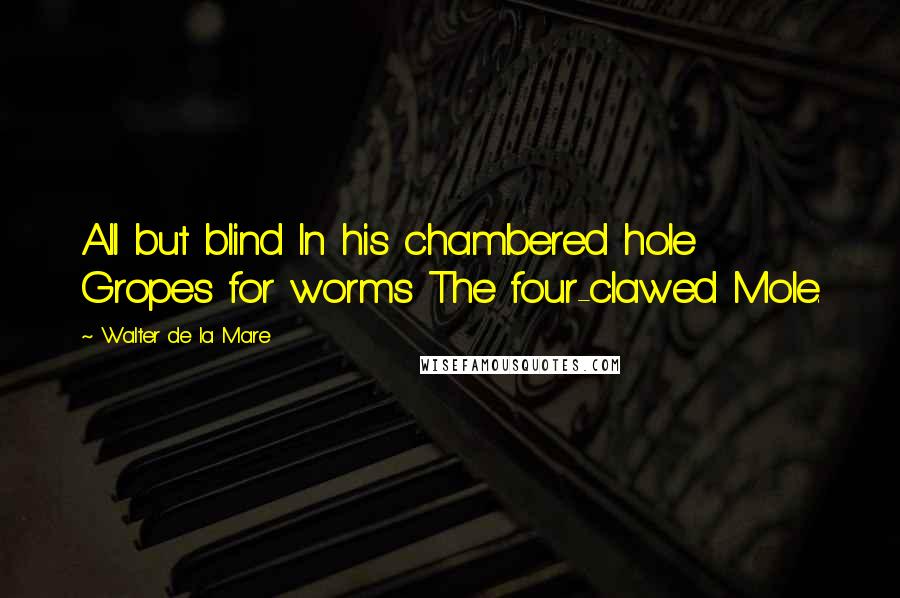 All but blind In his chambered hole Gropes for worms The four-clawed Mole.

~ Walter de la Mare

WISEFAMOUSQUOTES.COM